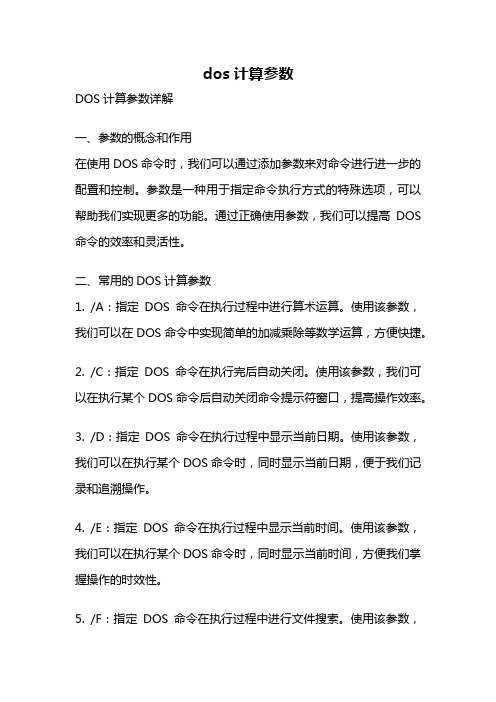 dos 计算参数

DOS 计算参数详解

一、参数的概念和作用

在使用 DOS 命令时，我们可以通过添加参数来对命令进行进一步的配置和控制。参数是一种用于指定命令执行方式的特殊选项，可以帮助我们实现更多的功能。通过正确使用参数，我们可以提高 DOS 命令的效率和灵活性。

二、常用的 DOS 计算参数

1. /A：指定 DOS 命令在执行过程中进行算术运算。使用该参数，我们可以在 DOS 命令中实现简单的加减乘除等数学运算，方便快捷。

2. /C：指定 DOS 命令在执行完后自动关闭。使用该参数，我们可以在执行某个 DOS 命令后自动关闭命令提示符窗口，提高操作效率。

3. /D：指定 DOS 命令在执行过程中显示当前日期。使用该参数，我们可以在执行某个 DOS 命令时，同时显示当前日期，便于我们记录和追溯操作。

4. /E：指定 DOS 命令在执行过程中显示当前时间。使用该参数，我们可以在执行某个 DOS 命令时，同时显示当前时间，方便我们掌握操作的时效性。

5. /F：指定 DOS 命令在执行过程中进行文件搜索。使用该参数，